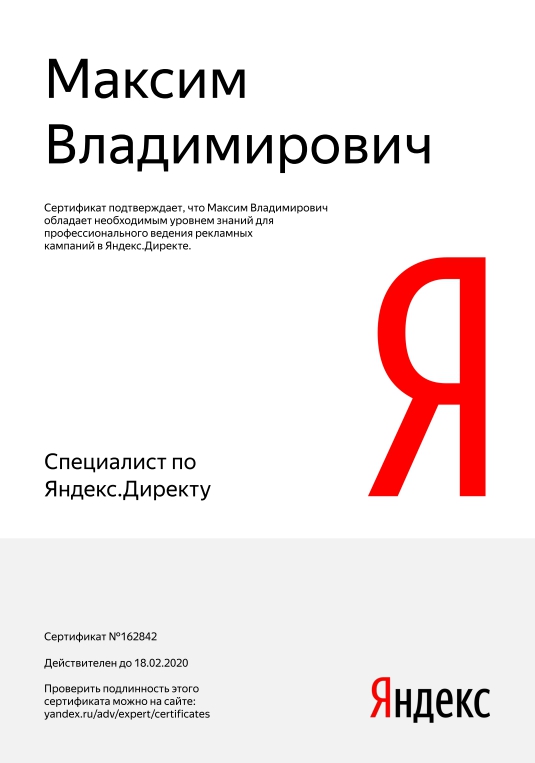 Максим Владимирович

Сертификат подтверждает, что Максим Владимирович обладает необходимым уровнем знаний для профессионального ведения рекламных кампаний в Яндекс.Директе.

Я

Специалист по Яндекс.Директу

Сертификат №162842

Действителен до 18.02.2020

Проверить подлинность этого сертификата можно на сайте: yandex.ru/adv/expert/certificates

Яндекс